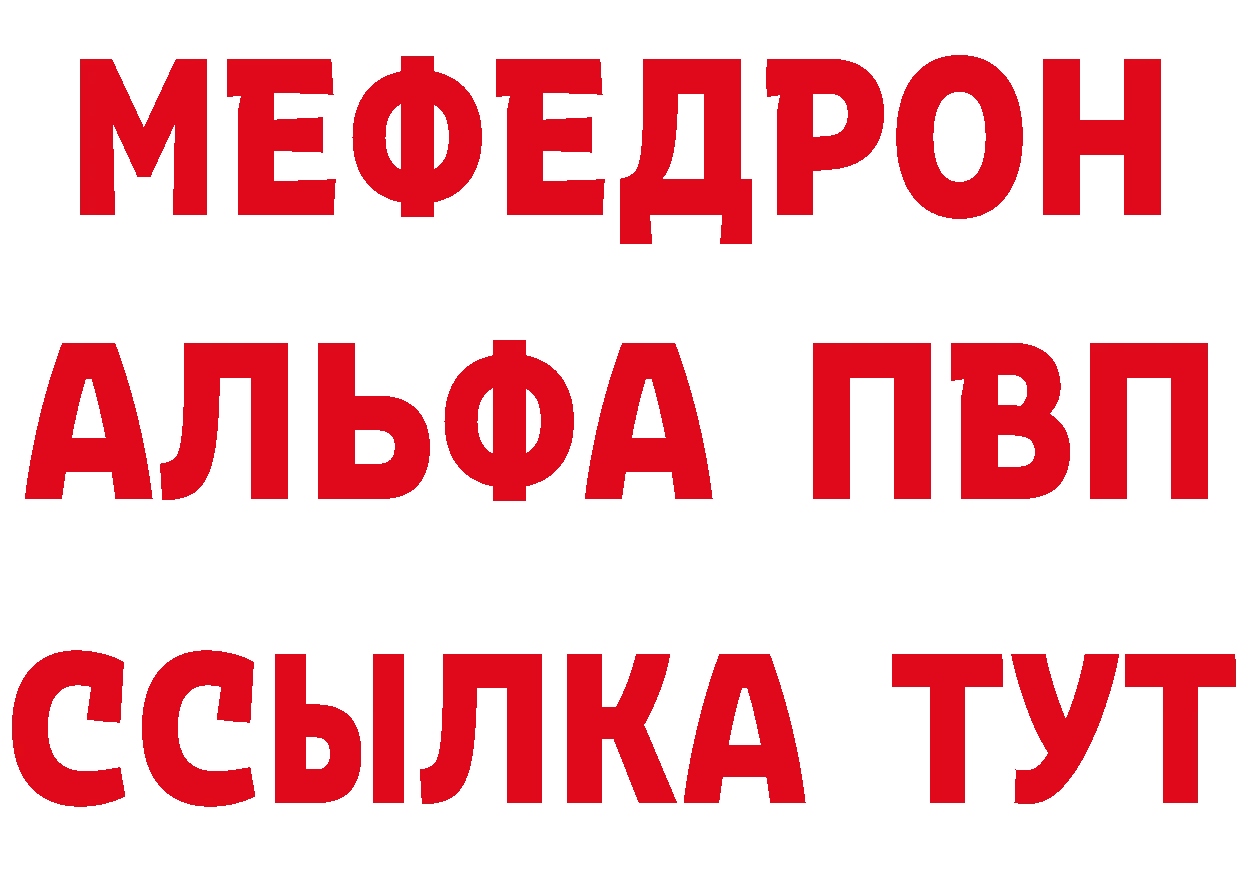 МЕФЕДРОН
АЛЬФА ПВП
ССЫЛКА ТУТ